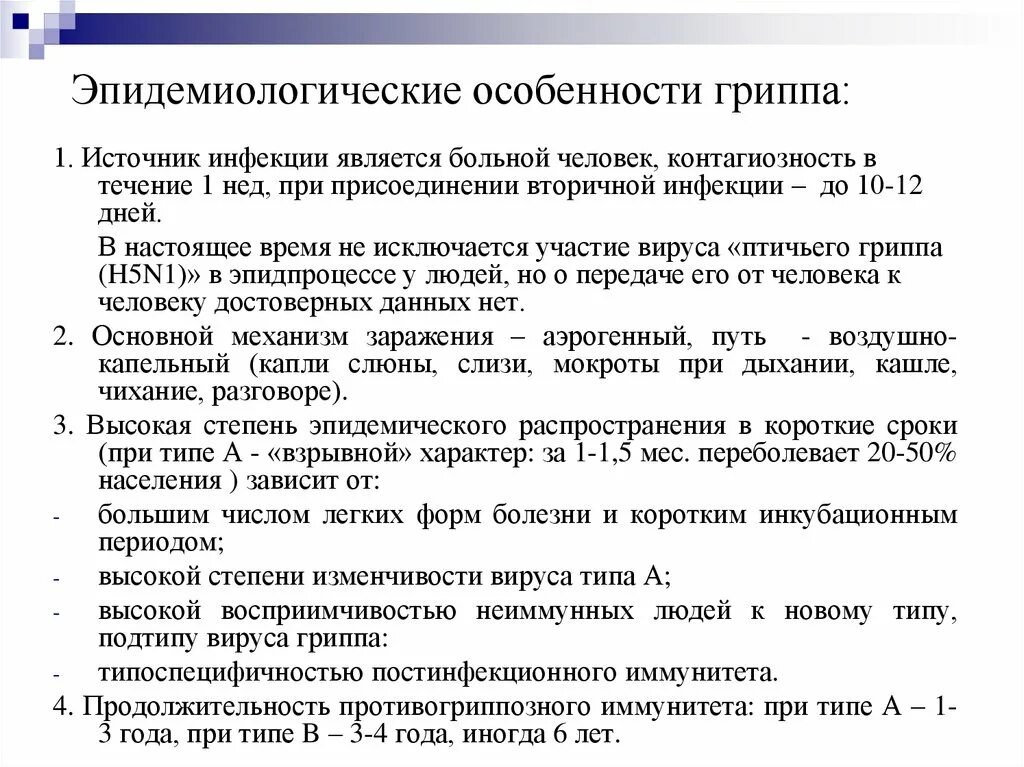 Эпидемиологические особенности гриппа:

1. Источник инфекции является больной человек, контагиозность в течение 1 нед, при присоединении вторичной инфекции – до 10-12 дней.

В настоящее время не исключается участие вируса «птичьего гриппа (H5N1)» в эпидпроцессе у людей, но о передаче его от человека к человеку достоверных данных нет.

2. Основной механизм заражения – аэрогенный, путь - воздушно-капельный (капли слюны, слизи, мокроты при дыхании, кашле, чихание, разговоре).

3. Высокая степень эпидемического распространения в короткие сроки (при типе А - «взрывной» характер: за 1-1,5 мес. переболевает 20-50% населения ) зависит от:

- большим числом легких форм болезни и коротким инкубационным периодом;
- высокой степени изменчивости вируса типа А;
- высокой восприимчивостью неиммунных людей к новому типу, подтипу вируса гриппа:
- типоспецифичностью постинфекционного иммунитета.

4. Продолжительность противогриппозного иммунитета: при типе А – 1-3 года, при типе В – 3-4 года, иногда 6 лет.